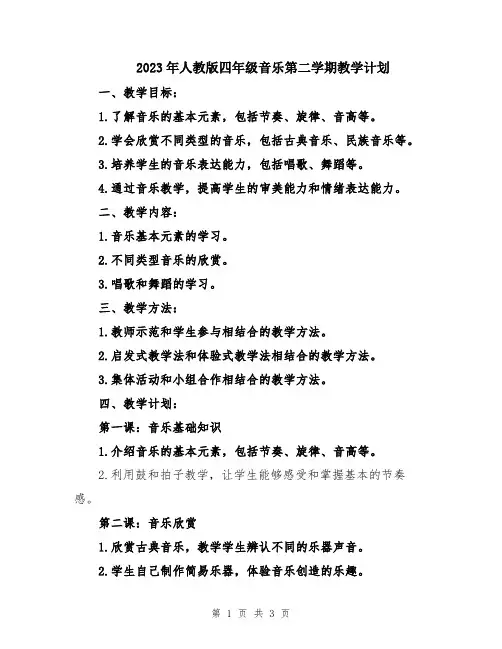 2023年人教版四年级音乐第二学期教学计划

一、教学目标：

1.了解音乐的基本元素，包括节奏、旋律、音高等。

2.学会欣赏不同类型的音乐，包括古典音乐、民族音乐等。

3.培养学生的音乐表达能力，包括唱歌、舞蹈等。

4.通过音乐教学，提高学生的审美能力和情绪表达能力。

二、教学内容：

1.音乐基本元素的学习。

2.不同类型音乐的欣赏。

3.唱歌和舞蹈的学习。

三、教学方法：

1.教师示范和学生参与相结合的教学方法。

2.启发式教学法和体验式教学法相结合的教学方法。

3.集体活动和小组合作相结合的教学方法。

四、教学计划：

第一课：音乐基础知识

1.介绍音乐的基本元素，包括节奏、旋律、音高等。

2.利用鼓和拍子教学，让学生能够感受和掌握基本的节奏感。

第二课：音乐欣赏

1.欣赏古典音乐，教学学生辨认不同的乐器声音。

2.学生自己制作简易乐器，体验音乐创造的乐趣。

第 1 页 共 3 页